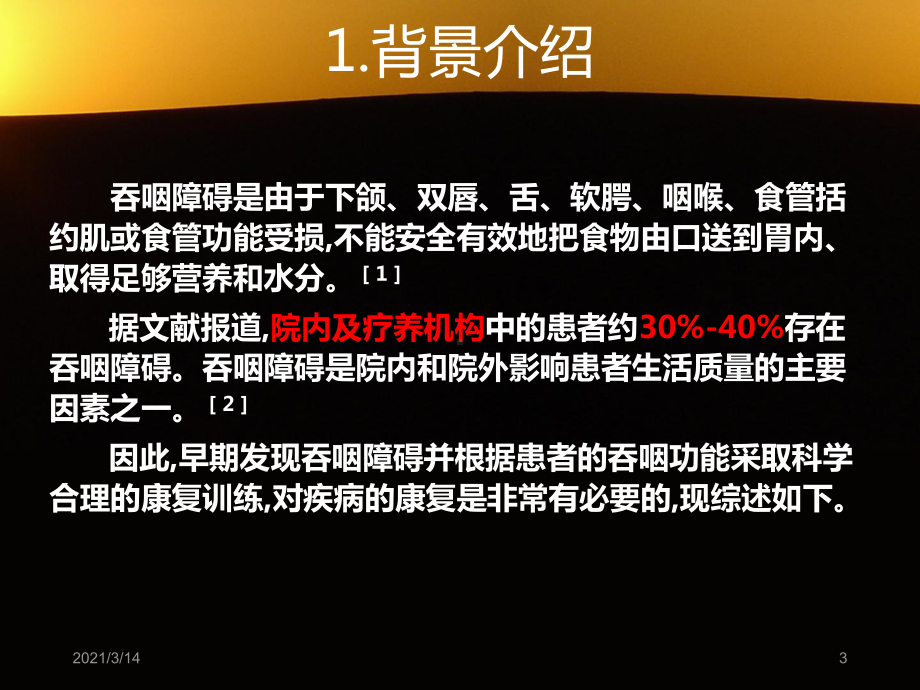 1.背景介绍

吞咽障碍是由于下颌、双唇、舌、软腭、咽喉、食管括约肌或食管功能受损,不能安全有效地把食物由口送到胃内、取得足够营养和水分。[1]

据文献报道,院内及疗养机构中的患者约30%-40%存在吞咽障碍。吞咽障碍是院内和院外影响患者生活质量的主要因素之一。[2]

因此,早期发现吞咽障碍并根据患者的吞咽功能采取科学合理的康复训练,对疾病的康复是非常有必要的,现综述如下。

2021/3/14

3